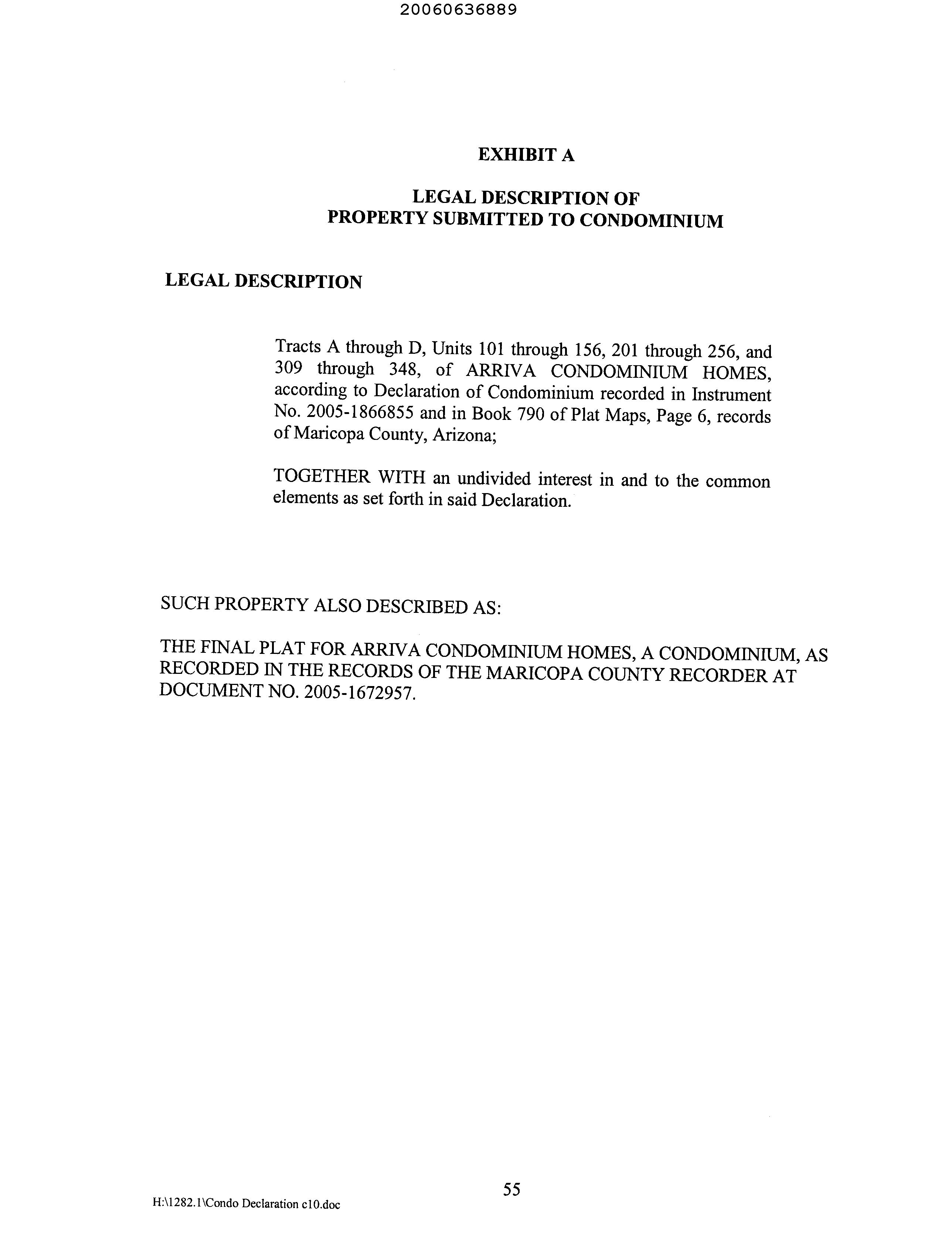 20060636889

EXHIBIT A

LEGAL DESCRIPTION OF PROPERTY SUBMITTED TO CONDOMINIUM

LEGAL DESCRIPTION

Tracts A through D, Units 101 through 156, 201 through 256, and 309 through 348, of ARRIVA CONDOMINIUM HOMES, according to Declaration of Condominium recorded in Instrument No. 2005-1866855 and in Book 790 of Plat Maps, Page 6, records of Maricopa County, Arizona;

TOGETHER WITH an undivided interest in and to the common elements as set forth in said Declaration.

SUCH PROPERTY ALSO DESCRIBED AS:

THE FINAL PLAT FOR ARRIVA CONDOMINIUM HOMES, A CONDOMINIUM, AS RECORDED IN THE RECORDS OF THE MARICOPA COUNTY RECORDER AT DOCUMENT NO. 2005-1672957.

55

H:\1282.1\Condo Declaration c10.doc